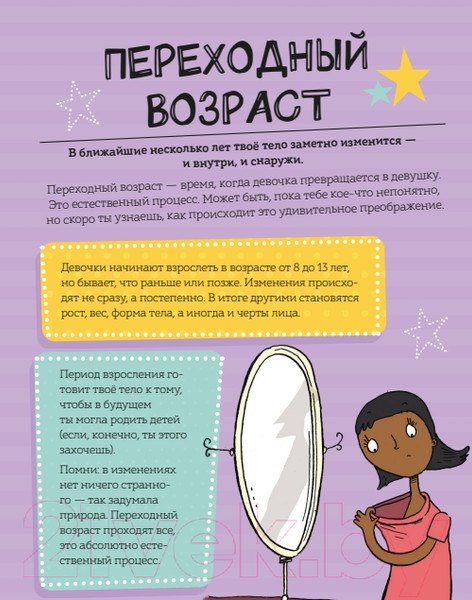 ПЕРЕХОДНЫЙ ВОЗРАСТ

В ближайшие несколько лет твоё тело заметно изменится — и внутри, и снаружи.

Переходный возраст — время, когда девочка превращается в девушку. Это естественный процесс. Может быть, пока тебе кое-что непонятно, но скоро ты узнаешь, как происходит это удивительное преображение.

Девочки начинают взрослеть в возрасте от 8 до 13 лет, но бывает, что раньше или позже. Изменения происходят не сразу, а постепенно. В итоге другими становятся рост, вес, форма тела, а иногда и черты лица.

Период взросления готовит твоё тело к тому, чтобы в будущем ты могла родить детей (если, конечно, ты этого захочешь).

Помни: в изменениях нет ничего странного — так задумала природа. Переходный возраст проходят все, это абсолютно естественный процесс.

21vek.by